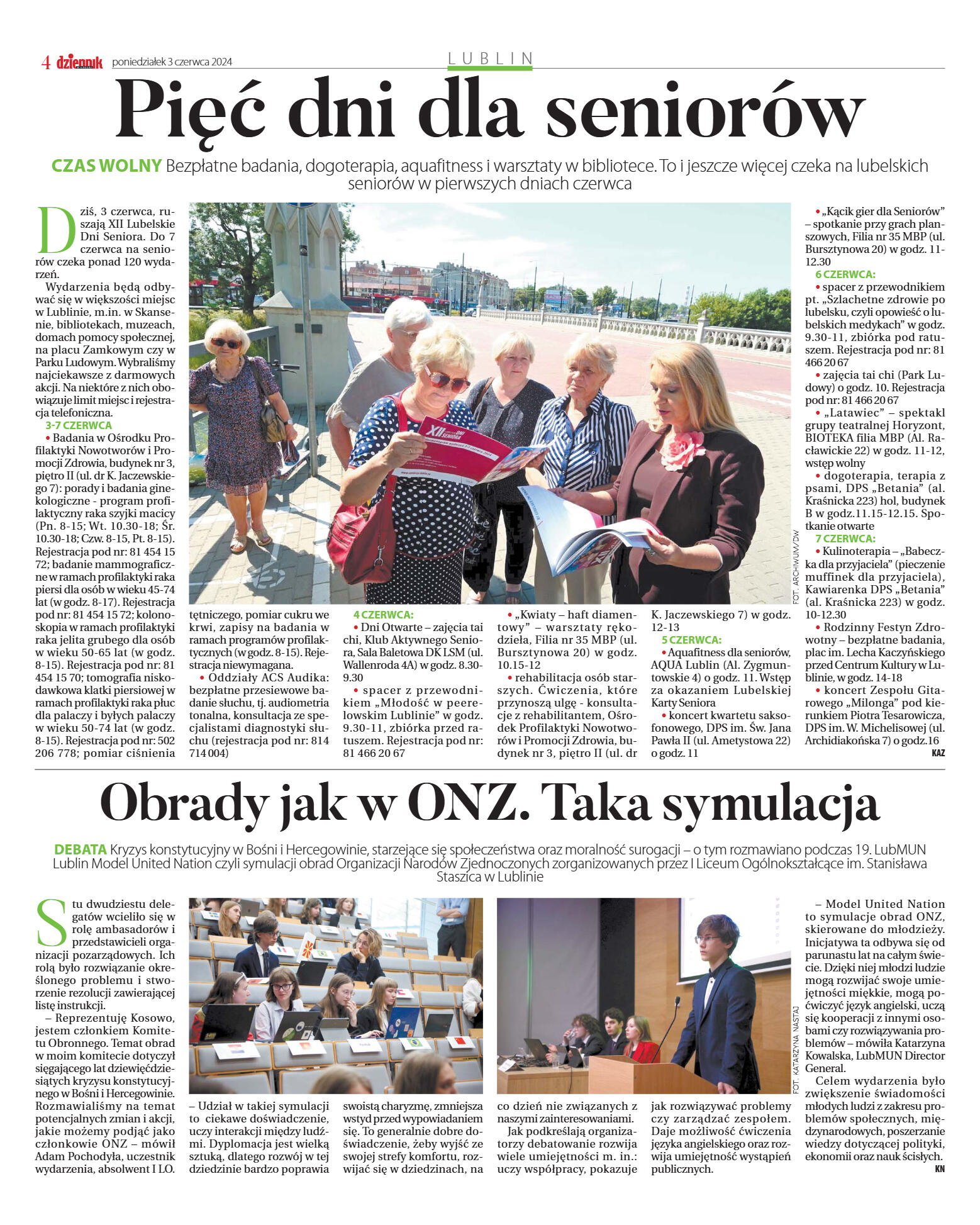 4 dziennik poniedziałek 3 czerwca 2024

LUBLIN

Pięć dni dla seniorów

CZAS WOLNY Bezpłatne badania, dogoterapia, aquafitness i warsztaty w bibliotece. To i jeszcze więcej czeka na lubelskich seniorów w pierwszych dniach czerwca

Dziś, 3 czerwca, ruszają XII Lubelskie Dni Seniora. Do 7 czerwca na seniorów czeka ponad 120 wydarzeń.

Wydarzenia będą odbywać się w większości miejsc w Lublinie, m.in. w Skansenie, bibliotekach, muzeach, domach pomocy społecznej, na placu Zamkowym czy w Parku Ludowym. Wybraliśmy najciekawsze z darmowych akcji. Na niektóre z nich obowiązuje limit miejsc i rejestracja telefoniczna.

3-7 CZERWCA

• Badania w Ośrodku Profilaktyki Nowotworów i Promocji Zdrowia, budynek nr 3, piętro II (ul. dr K. Jaczewskiego 7): porady i badania ginekologiczne - program profilaktyczny raka szyjki macicy (Pn. 8-15; Wt. 10.30-18; Śr. 10.30-18; Czw. 8-15, Pt. 8-15). Rejestracja pod nr: 81 454 15 72; badanie mammograficzne w ramach profilaktyki raka piersi dla osób w wieku 45-74 lat (w godz. 8-17). Rejestracja pod nr: 81 454 15 72; kolonoskopia w ramach profilaktyki raka jelita grubego dla osób w wieku 50-65 lat (w godz. 8-15). Rejestracja pod nr: 81 454 15 70; tomografia niskodawkowa klatki piersiowej w ramach profilaktyki raka płuc dla palaczy i byłych palaczy w wieku 50-74 lat (w godz. 8-15). Rejestracja pod nr: 502 206 778; pomiar ciśnienia tętniczego, pomiar cukru we krwi, zapisy na badania w ramach programów profilaktycznych (w godz. 8-15). Rejestracja niewymagana.

• Oddziały ACS Audika: bezpłatne przesiewowe badanie słuchu, tj. audiometria tonalna, konsultacja ze specjalistami diagnostyki słuchu (rejestracja pod nr: 814 714 004)

4 CZERWCA:

• Dni Otwarte – zajęcia tai chi, Klub Aktywnego Seniora, Sala Baletowa DK LSM (ul. Wallenroda 4A) w godz. 8.30-9.30

• spacer z przewodnikiem „Młodość w peerelowskim Lublinie" w godz. 9.30-11, zbiórka przed ratuszem. Rejestracja pod nr: 81 466 20 67

• „Kwiaty – haft diamentowy" – warsztaty rękodzieła, Filia nr 35 MBP (ul. Bursztynowa 20) w godz. 10.15-12

• rehabilitacja osób starszych. Ćwiczenia, które przynoszą ulgę - konsultacje z rehabilitantem, Ośrodek Profilaktyki Nowotworów i Promocji Zdrowia, budynek nr 3, piętro II (ul. dr K. Jaczewskiego 7) w godz. 12-13

5 CZERWCA:

• Aquafitness dla seniorów, AQUA Lublin (Al. Zygmuntowskie 4) o godz. 11. Wstęp za okazaniem Lubelskiej Karty Seniora

• koncert kwartetu saksofonowego, DPS im. Św. Jana Pawła II (ul. Ametystowa 22) o godz. 11

• „Kącik gier dla Seniorów" – spotkanie przy grach planszowych, Filia nr 35 MBP (ul. Bursztynowa 20) w godz. 11-12.30

6 CZERWCA:

• spacer z przewodnikiem pt. „Szlachetne zdrowie po lubelsku, czyli opowieść o lubelskich medykach" w godz. 9.30-11, zbiórka pod ratuszem. Rejestracja pod nr: 81 466 20 67

• zajęcia tai chi (Park Ludowy) o godz. 10. Rejestracja pod nr: 81 466 20 67

• „Latawiec" – spektakl grupy teatralnej Horyzont, BIOTEKA filia MBP (Al. Racławickie 22) w godz. 11-12, wstęp wolny

• dogoterapia, terapia z psami, DPS „Betania" (al. Kraśnicka 223) hol, budynek B w godz.11.15-12.15. Spotkanie otwarte

7 CZERWCA:

• Kulinoterapia – „Babeczka dla przyjaciela" (pieczenie muffinek dla przyjaciela), Kawiarenka DPS „Betania" (al. Kraśnicka 223) w godz. 10-12.30

• Rodzinny Festyn Zdrowotny – bezpłatne badania, plac im. Lecha Kaczyńskiego przed Centrum Kultury w Lublinie, w godz. 14-18

• koncert Zespołu Gitarowego „Milonga" pod kierunkiem Piotra Tesarowicza, DPS im. W. Michelisowej (ul. Archidiakońska 7) o godz.16

KAZ

FOT. ARCHIWUM/DW

Obrady jak w ONZ. Taka symulacja

DEBATA Kryzys konstytucyjny w Bośni i Hercegowinie, starzejące się społeczeństwa oraz moralność surogacji – o tym rozmawiano podczas 19. LubMUN Lublin Model United Nation czyli symulacji obrad Organizacji Narodów Zjednoczonych zorganizowanych przez I Liceum Ogólnokształcące im. Stanisława Staszica w Lublinie

Stu dwudziestu delegatów wcieliło się w rolę ambasadorów i przedstawicieli organizacji pozarządowych. Ich rolą było rozwiązanie określonego problemu i stworzenie rezolucji zawierającej listę instrukcji.

– Reprezentuję Kosowo, jestem członkiem Komitetu Obronnego. Temat obrad w moim komitecie dotyczył sięgającego lat dziewięćdziesiątych kryzysu konstytucyjnego w Bośni i Hercegowinie. Rozmawialiśmy na temat potencjalnych zmian i akcji, jakie możemy podjąć jako członkowie ONZ – mówił Adam Pochodyła, uczestnik wydarzenia, absolwent I LO.

– Udział w takiej symulacji to ciekawe doświadczenie, uczy interakcji między ludźmi. Dyplomacja jest wielką sztuką, dlatego rozwój w tej dziedzinie bardzo poprawia swoistą charyzmę, zmniejsza wstyd przed wypowiadaniem się. To generalnie dobre doświadczenie, żeby wyjść ze swojej strefy komfortu, rozwijać się w dziedzinach, na co dzień nie związanych z naszymi zainteresowaniami.

Jak podkreślają organizatorzy debatowanie rozwija wiele umiejętności m. in.: uczy współpracy, pokazuje jak rozwiązywać problemy czy zarządzać zespołem. Daje możliwość ćwiczenia języka angielskiego oraz rozwija umiejętność wystąpień publicznych.

– Model United Nation to symulacje obrad ONZ, skierowane do młodzieży. Inicjatywa ta odbywa się od parunastu lat na całym świecie. Dzięki niej młodzi ludzie mogą rozwijać swoje umiejętności miękkie, mogą poćwiczyć język angielski, uczą się kooperacji z innymi osobami czy rozwiązywania problemów – mówiła Katarzyna Kowalska, LubMUN Director General.

Celem wydarzenia było zwiększenie świadomości młodych ludzi z zakresu problemów społecznych, międzynarodowych, poszerzanie wiedzy dotyczącej polityki, ekonomii oraz nauk ścisłych.

KN

FOT. KATARZYNA NASTAJ